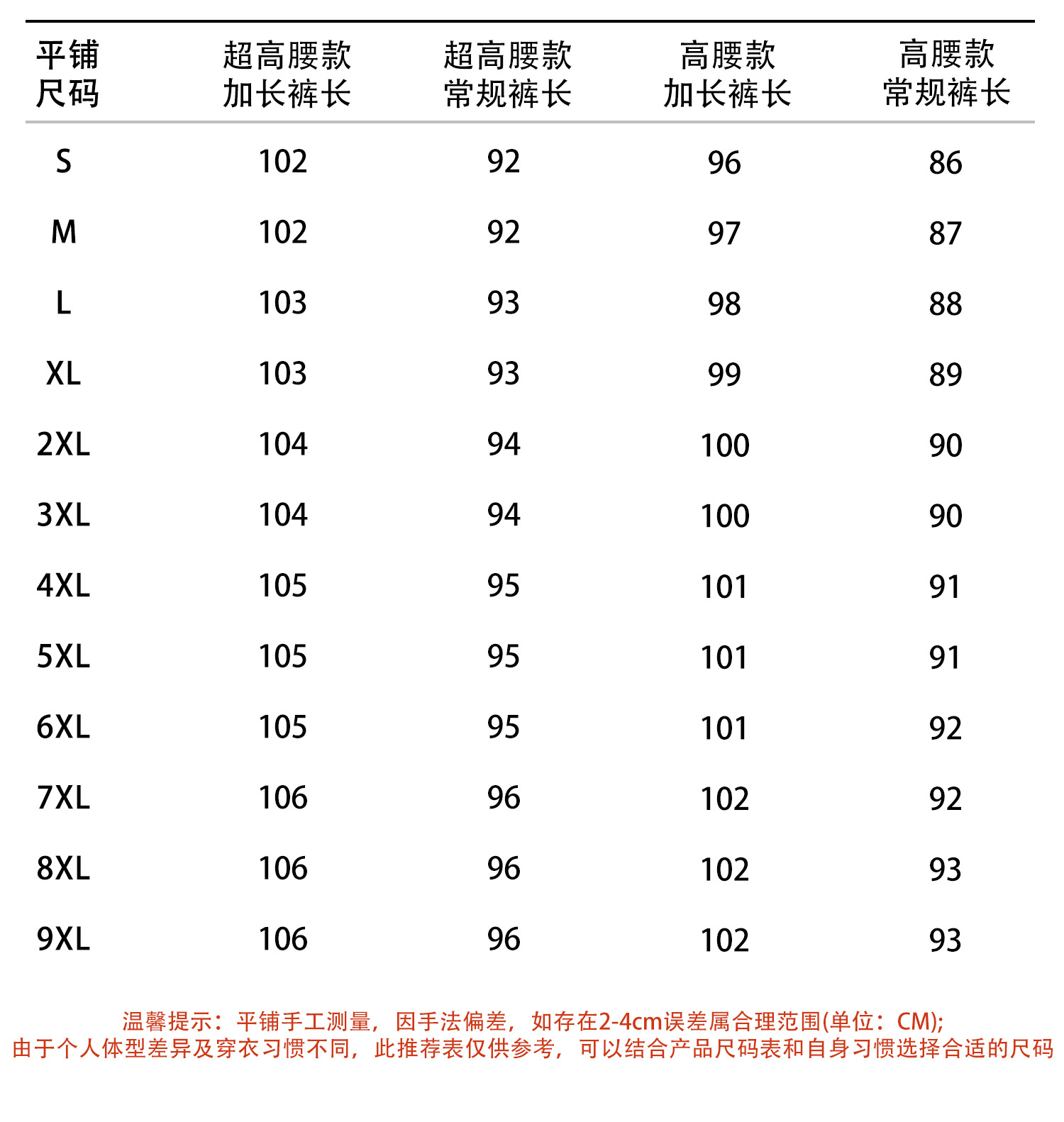 | 平铺尺码 | 超高腰款加长裤长 | 超高腰款常规裤长 | 高腰款加长裤长 | 高腰款常规裤长 |
|---|---|---|---|---|
| S | 102 | 92 | 96 | 86 |
| M | 102 | 92 | 97 | 87 |
| L | 103 | 93 | 98 | 88 |
| XL | 103 | 93 | 99 | 89 |
| 2XL | 104 | 94 | 100 | 90 |
| 3XL | 104 | 94 | 100 | 90 |
| 4XL | 105 | 95 | 101 | 91 |
| 5XL | 105 | 95 | 101 | 91 |
| 6XL | 105 | 95 | 101 | 92 |
| 7XL | 106 | 96 | 102 | 92 |
| 8XL | 106 | 96 | 102 | 93 |
| 9XL | 106 | 96 | 102 | 93 |

温馨提示：平铺手工测量，因手法偏差，如存在2-4cm误差属合理范围(单位：CM);
由于个人体型差异及穿衣习惯不同，此推荐表仅供参考，可以结合产品尺码表和自身习惯选择合适的尺码